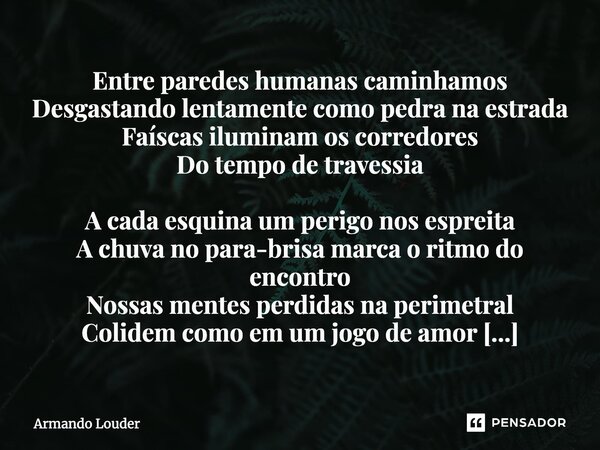 Entre paredes humanas caminhamos
Desgastando lentamente como pedra na estrada
Faíscas iluminam os corredores
Do tempo de travessia

A cada esquina um perigo nos espreita
A chuva no para-brisa marca o ritmo do encontro
Nossas mentes perdidas na perimetral
Colidem como em um jogo de amor [...]

Armando Louder

PENSADOR